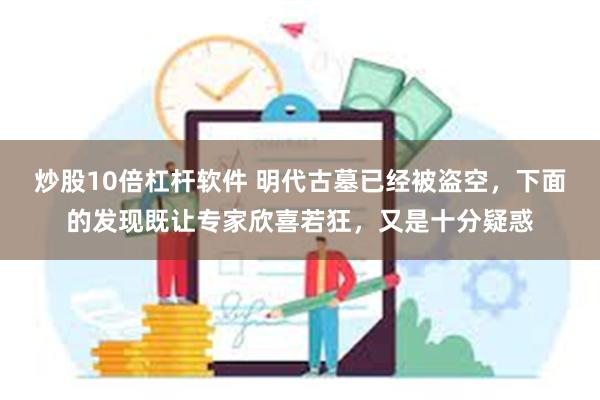 炒股10倍杠杆软件 明代古墓已经被盗空，下面的发现既让专家欣喜若狂，又是十分疑惑